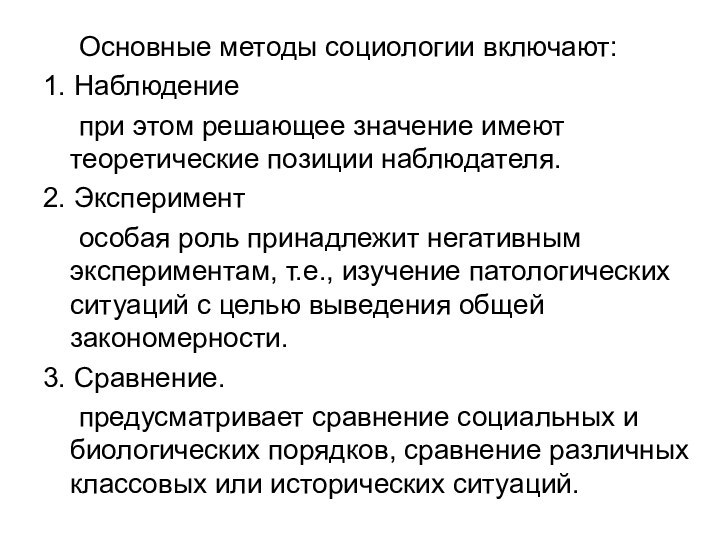 Основные методы социологии включают:

1. Наблюдение

при этом решающее значение имеют теоретические позиции наблюдателя.

2. Эксперимент

особая роль принадлежит негативным экспериментам, т.е., изучение патологических ситуаций с целью выведения общей закономерности.

3. Сравнение.

предусматривает сравнение социальных и биологических порядков, сравнение различных классовых или исторических ситуаций.